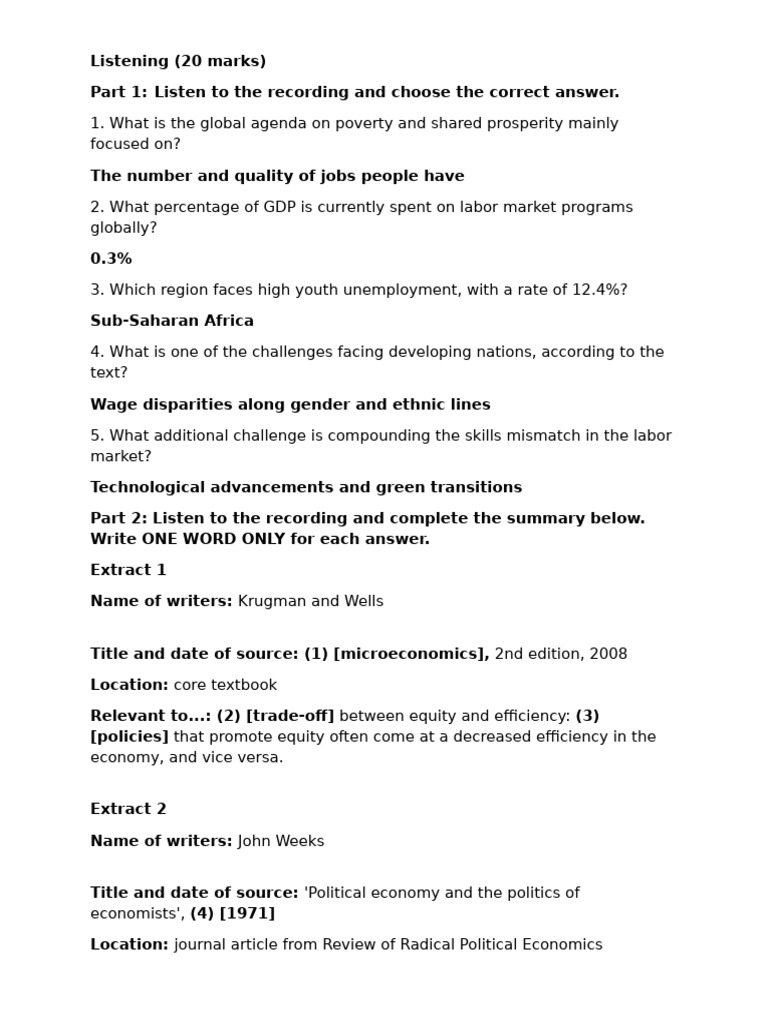 Listening (20 marks)

Part 1: Listen to the recording and choose the correct answer.

1. What is the global agenda on poverty and shared prosperity mainly focused on?

The number and quality of jobs people have

2. What percentage of GDP is currently spent on labor market programs globally?

0.3%

3. Which region faces high youth unemployment, with a rate of 12.4%?

Sub-Saharan Africa

4. What is one of the challenges facing developing nations, according to the text?

Wage disparities along gender and ethnic lines

5. What additional challenge is compounding the skills mismatch in the labor market?

Technological advancements and green transitions

Part 2: Listen to the recording and complete the summary below. Write ONE WORD ONLY for each answer.

Extract 1

Name of writers: Krugman and Wells

Title and date of source: (1) [microeconomics], 2nd edition, 2008

Location: core textbook

Relevant to...: (2) [trade-off] between equity and efficiency: (3) [policies] that promote equity often come at a decreased efficiency in the economy, and vice versa.

Extract 2

Name of writers: John Weeks

Title and date of source: 'Political economy and the politics of economists', (4) [1971]

Location: journal article from Review of Radical Political Economics